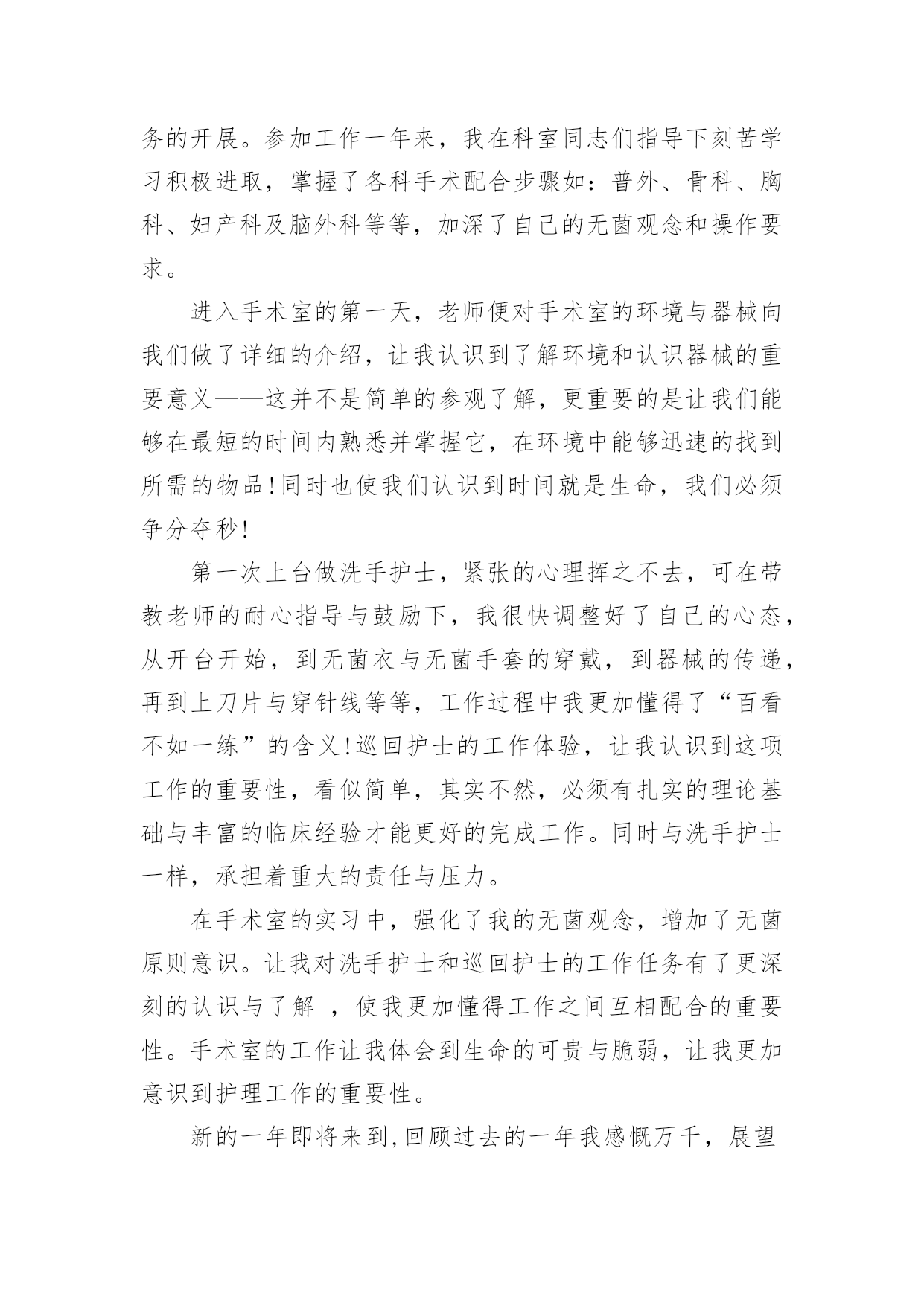 务的开展。参加工作一年来，我在科室同志们指导下刻苦学习积极进取，掌握了各科手术配合步骤如：普外、骨科、胸科、妇产科及脑外科等等，加深了自己的无菌观念和操作要求。

进入手术室的第一天，老师便对手术室的环境与器械向我们做了详细的介绍，让我认识到了解环境和认识器械的重要意义——这并不是简单的参观了解，更重要的是让我们能够在最短的时间内熟悉并掌握它，在环境中能够迅速的找到所需的物品!同时也使我们认识到时间就是生命，我们必须争分夺秒!

第一次上台做洗手护士，紧张的心理挥之不去，可在带教老师的耐心指导与鼓励下，我很快调整好了自己的心态，从开台开始，到无菌衣与无菌手套的穿戴，到器械的传递，再到上刀片与穿针线等等，工作过程中我更加懂得了“百看不如一练”的含义!巡回护士的工作体验，让我认识到这项工作的重要性，看似简单，其实不然，必须有扎实的理论基础与丰富的临床经验才能更好的完成工作。同时与洗手护士一样，承担着重大的责任与压力。

在手术室的实习中，强化了我的无菌观念，增加了无菌原则意识。让我对洗手护士和巡回护士的工作任务有了更深刻的认识与了解 ，使我更加懂得工作之间互相配合的重要性。手术室的工作让我体会到生命的可贵与脆弱，让我更加意识到护理工作的重要性。

新的一年即将来到,回顾过去的一年我感慨万千，展望